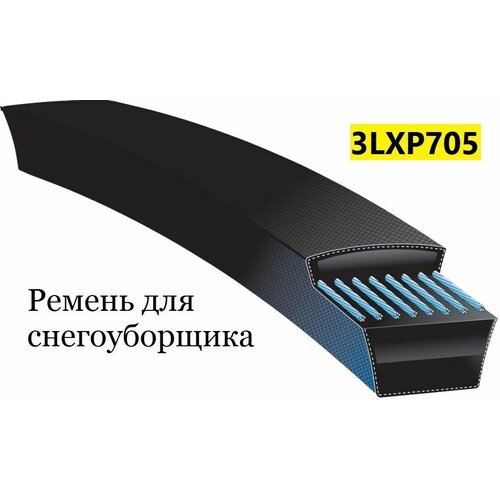 3LXP705

Ремень для снегоуборщика